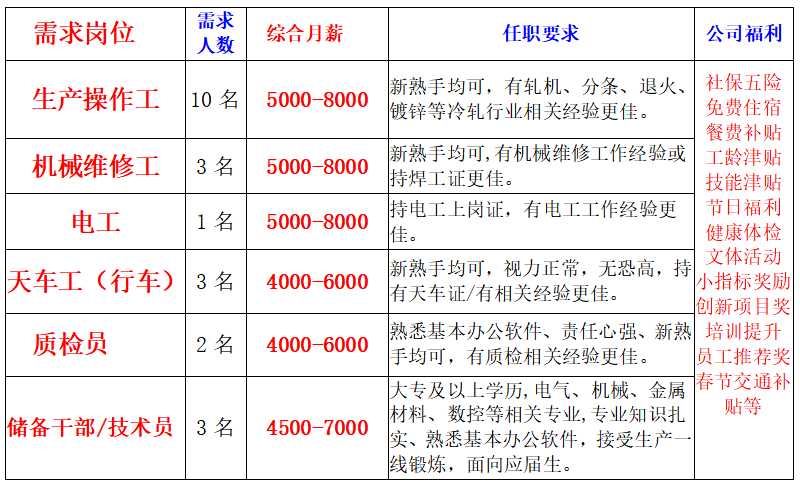 | 需求岗位 | 需求人数 | 综合月薪 | 任职要求 | 公司福利 |
|---|---|---|---|---|
| 生产操作工 | 10名 | 5000-8000 | 新熟手均可，有轧机、分条、退火、镀锌等冷轧行业相关经验更佳。 | 社保五险 免费住宿 餐费补贴 工龄津贴 技能津贴 节日福利 健康体检 文体活动 小指标奖励 创新项目奖 培训提升 员工推荐奖 春节交通补贴等 |
| 机械维修工 | 3名 | 5000-8000 | 新熟手均可,有机械维修工作经验或持焊工证更佳。 | |
| 电工 | 1名 | 5000-8000 | 持电工上岗证，有电工工作经验更佳。 | |
| 天车工（行车） | 3名 | 4000-6000 | 新熟手均可，视力正常，无恐高，持有天车证/有相关经验更佳。 | |
| 质检员 | 2名 | 4000-6000 | 熟悉基本办公软件、责任心强、新熟手均可，有质检相关经验更佳。 | |
| 储备干部/技术员 | 3名 | 4500-7000 | 大专及以上学历,电气、机械、金属材料、数控等相关专业,专业知识扎实、熟悉基本办公软件,接受生产一线锻炼，面向应届生。 | |